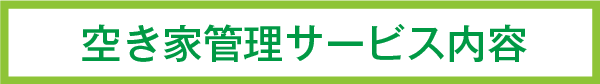 空き家管理サービス内容